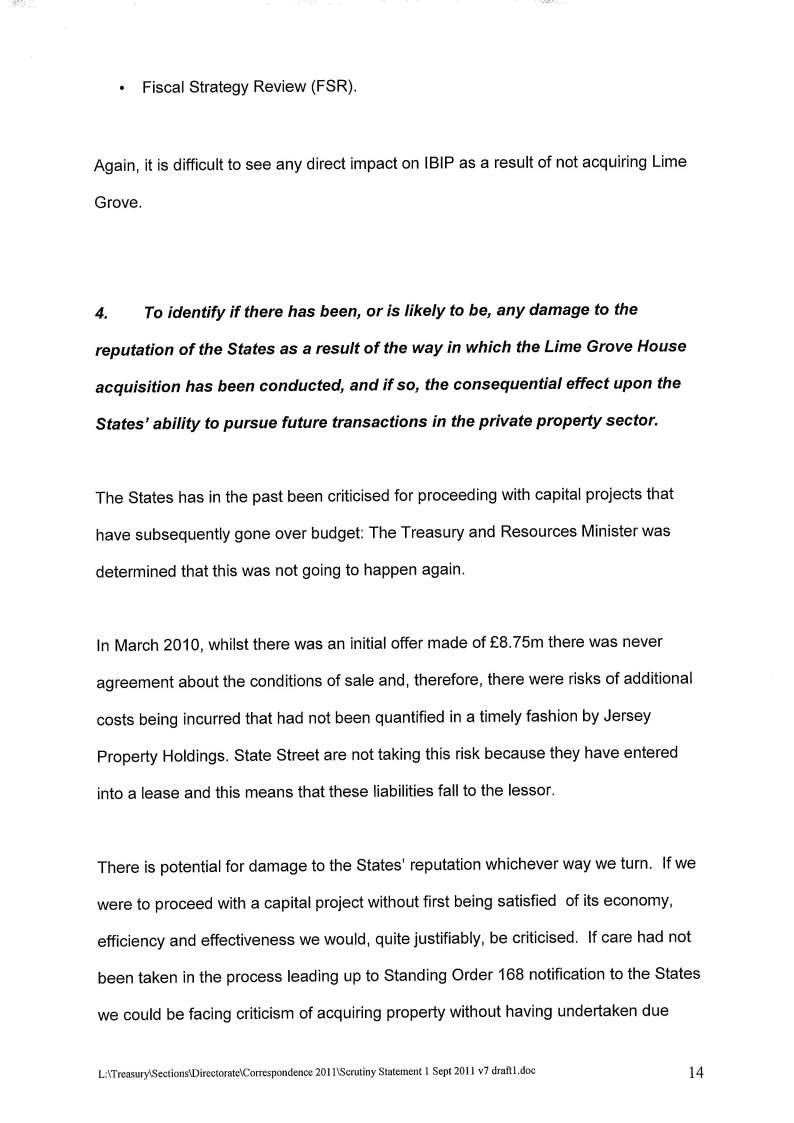 • Fiscal Strategy Review (FSR).

Again, it is difficult to see any direct impact on IBIP as a result of not acquiring Lime Grove.

4. To identify if there has been, or is likely to be, any damage to the reputation of the States as a result of the way in which the Lime Grove House acquisition has been conducted, and if so, the consequential effect upon the States' ability to pursue future transactions in the private property sector.

The States has in the past been criticised for proceeding with capital projects that have subsequently gone over budget: The Treasury and Resources Minister was determined that this was not going to happen again.

In March 2010, whilst there was an initial offer made of £8.75m there was never agreement about the conditions of sale and, therefore, there were risks of additional costs being incurred that had not been quantified in a timely fashion by Jersey Property Holdings. State Street are not taking this risk because they have entered into a lease and this means that these liabilities fall to the lessor.

There is potential for damage to the States' reputation whichever way we turn. If we were to proceed with a capital project without first being satisfied of its economy, efficiency and effectiveness we would, quite justifiably, be criticised. If care had not been taken in the process leading up to Standing Order 168 notification to the States we could be facing criticism of acquiring property without having undertaken due

L:\Treasury\Sections\Directorate\Correspondence 2011\Scrutiny Statement 1 Sept 2011 v7 draft1.doc 14